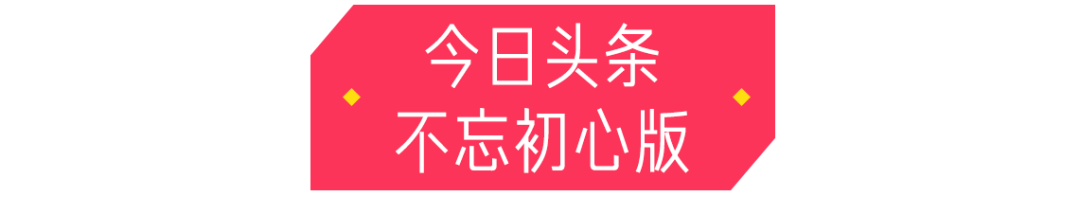 今日头条
不忘初心版